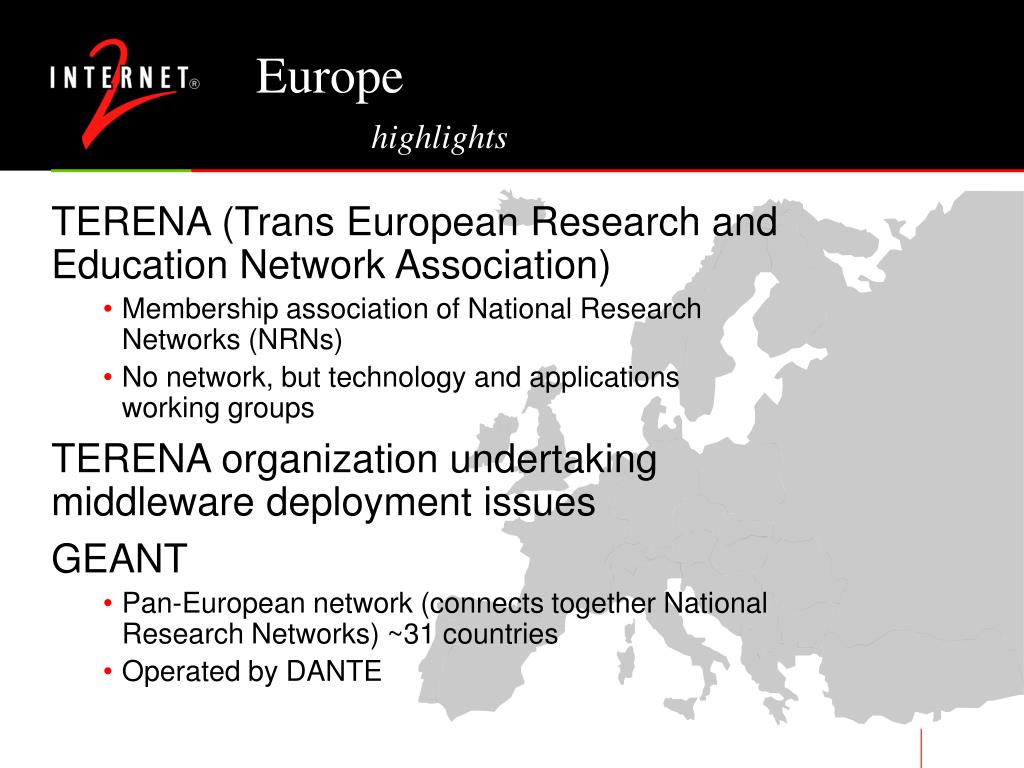 INTERNET® 2

Europe

highlights

TERENA (Trans European Research and Education Network Association)

• Membership association of National Research Networks (NRNs)

• No network, but technology and applications working groups

TERENA organization undertaking middleware deployment issues

GEANT

• Pan-European network (connects together National Research Networks) ~31 countries

• Operated by DANTE